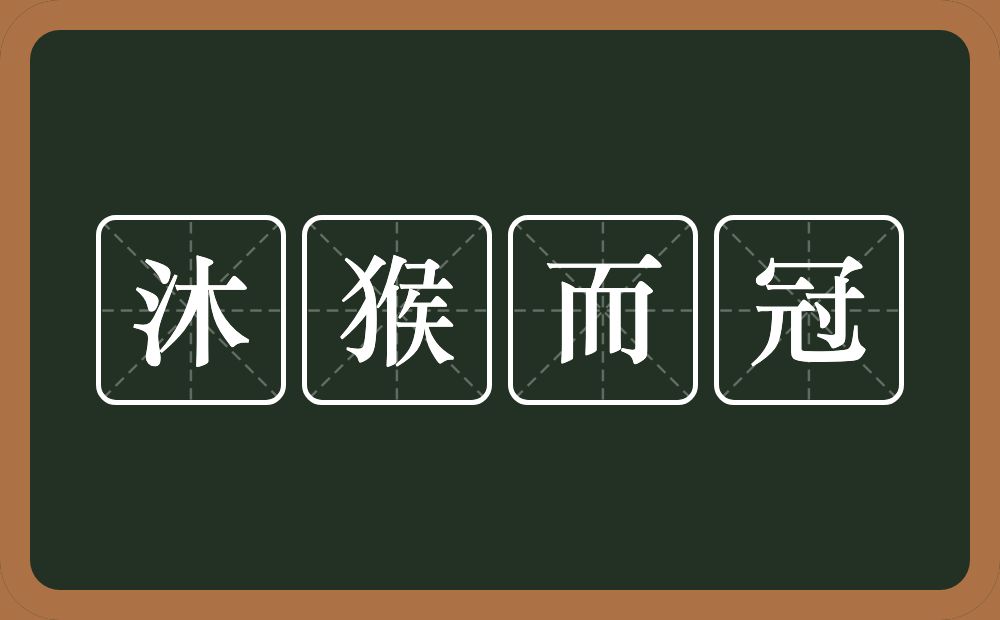 沐猴而冠